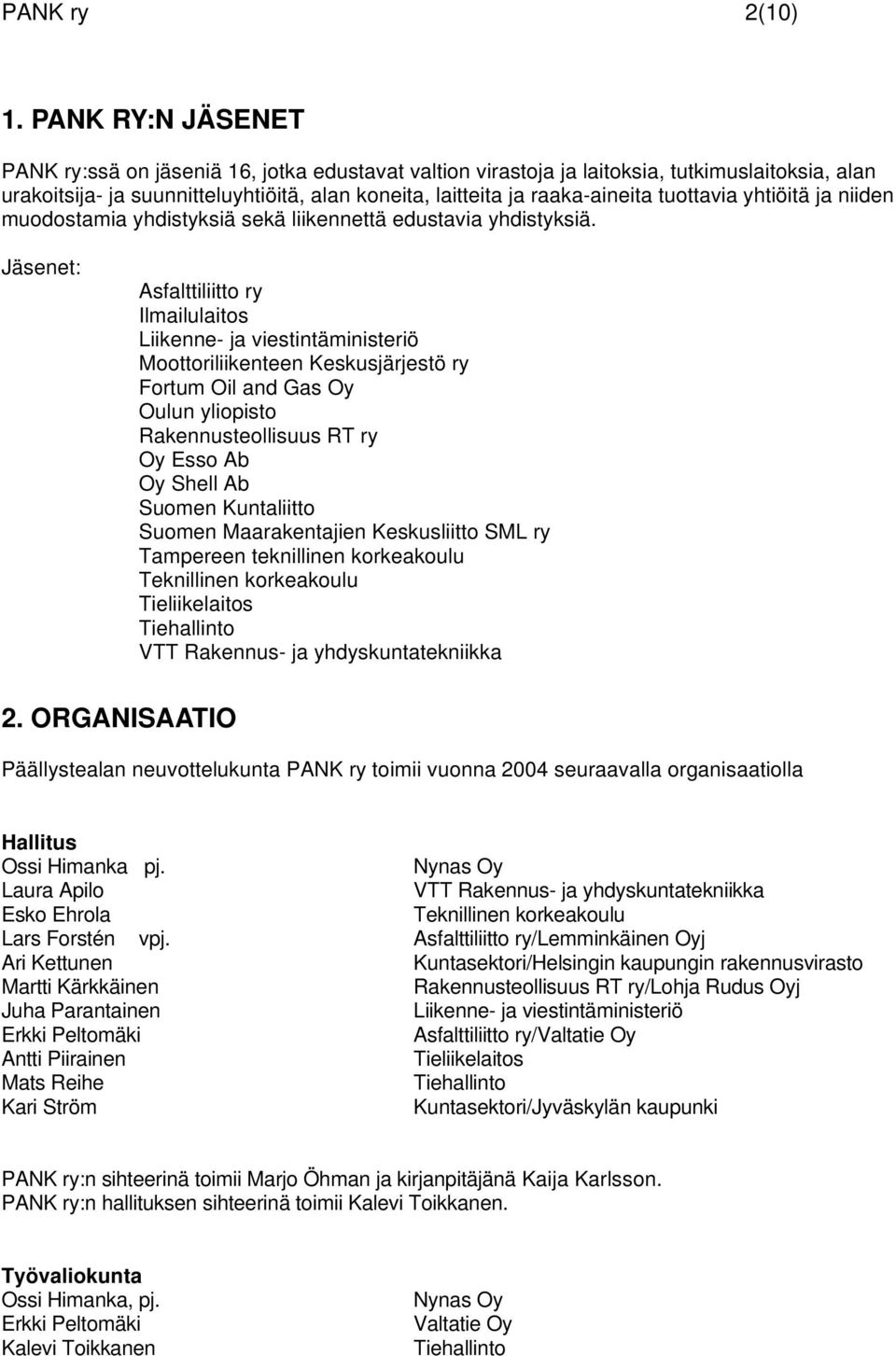 PANK ry 2(10)

1. PANK RY:N JÄSENET

PANK ry:ssä on jäseniä 16, jotka edustavat valtion virastoja ja laitoksia, tutkimuslaitoksia, alan urakoitsija- ja suunnitteluyhtiöitä, alan koneita, laitteita ja raaka-aineita tuottavia yhtiöitä ja niiden muodostamia yhdistyksiä sekä liikennettä edustavia yhdistyksiä.

Jäsenet:

Asfalttiliitto ry
Ilmailulaitos
Liikenne- ja viestintäministeriö
Moottoriliikenteen Keskusjärjestö ry
Fortum Oil and Gas Oy
Oulun yliopisto
Rakennusteollisuus RT ry
Oy Esso Ab
Oy Shell Ab
Suomen Kuntaliitto
Suomen Maarakentajien Keskusliitto SML ry
Tampereen teknillinen korkeakoulu
Teknillinen korkeakoulu
Tieliikelaitos
Tiehallinto
VTT Rakennus- ja yhdyskuntatekniikka

2. ORGANISAATIO

Päällystealan neuvottelukunta PANK ry toimii vuonna 2004 seuraavalla organisaatiolla

Hallitus

| | |
|---|---|
| Ossi Himanka pj. | Nynas Oy |
| Laura Apilo | VTT Rakennus- ja yhdyskuntatekniikka |
| Esko Ehrola | Teknillinen korkeakoulu |
| Lars Forstén vpj. | Asfalttiliitto ry/Lemminkäinen Oyj |
| Ari Kettunen | Kuntasektori/Helsingin kaupungin rakennusvirasto |
| Martti Kärkkäinen | Rakennusteollisuus RT ry/Lohja Rudus Oyj |
| Juha Parantainen | Liikenne- ja viestintäministeriö |
| Erkki Peltomäki | Asfalttiliitto ry/Valtatie Oy |
| Antti Piirainen | Tieliikelaitos |
| Mats Reihe | Tiehallinto |
| Kari Ström | Kuntasektori/Jyväskylän kaupunki |

PANK ry:n sihteerinä toimii Marjo Öhman ja kirjanpitäjänä Kaija Karlsson.
PANK ry:n hallituksen sihteerinä toimii Kalevi Toikkanen.

Työvaliokunta

| | |
|---|---|
| Ossi Himanka, pj. | Nynas Oy |
| Erkki Peltomäki | Valtatie Oy |
| Kalevi Toikkanen | Tiehallinto |